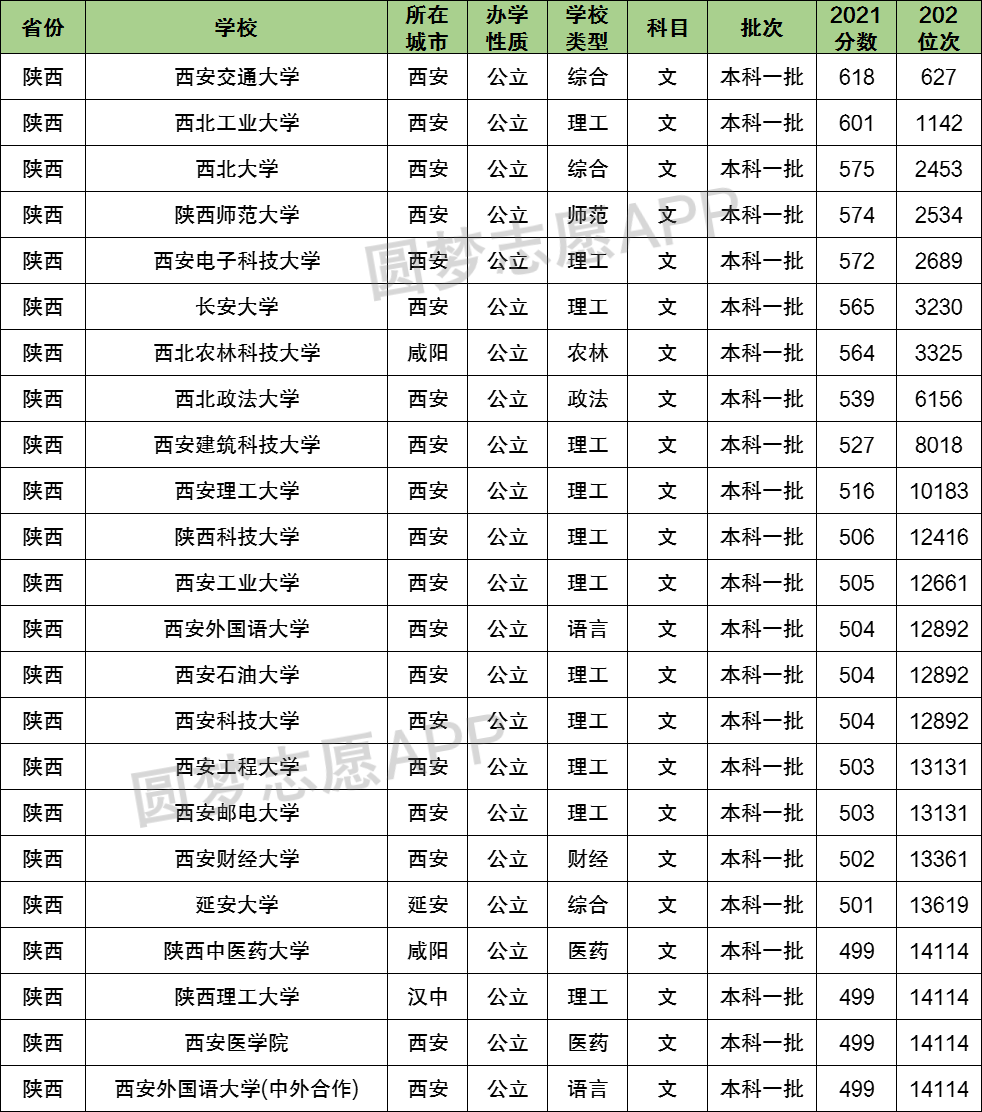 | 省份 | 学校 | 所在城市 | 办学性质 | 学校类型 | 科目 | 批次 | 2021分数 | 202位次 |
|---|---|---|---|---|---|---|---|---|
| 陕西 | 西安交通大学 | 西安 | 公立 | 综合 | 文 | 本科一批 | 618 | 627 |
| 陕西 | 西北工业大学 | 西安 | 公立 | 理工 | 文 | 本科一批 | 601 | 1142 |
| 陕西 | 西北大学 | 西安 | 公立 | 综合 | 文 | 本科一批 | 575 | 2453 |
| 陕西 | 陕西师范大学 | 西安 | 公立 | 师范 | 文 | 本科一批 | 574 | 2534 |
| 陕西 | 西安电子科技大学 | 西安 | 公立 | 理工 | 文 | 本科一批 | 572 | 2689 |
| 陕西 | 长安大学 | 西安 | 公立 | 理工 | 文 | 本科一批 | 565 | 3230 |
| 陕西 | 西北农林科技大学 | 咸阳 | 公立 | 农林 | 文 | 本科一批 | 564 | 3325 |
| 陕西 | 西北政法大学 | 西安 | 公立 | 政法 | 文 | 本科一批 | 539 | 6156 |
| 陕西 | 西安建筑科技大学 | 西安 | 公立 | 理工 | 文 | 本科一批 | 527 | 8018 |
| 陕西 | 西安理工大学 | 西安 | 公立 | 理工 | 文 | 本科一批 | 516 | 10183 |
| 陕西 | 陕西科技大学 | 西安 | 公立 | 理工 | 文 | 本科一批 | 506 | 12416 |
| 陕西 | 西安工业大学 | 西安 | 公立 | 理工 | 文 | 本科一批 | 505 | 12661 |
| 陕西 | 西安外国语大学 | 西安 | 公立 | 语言 | 文 | 本科一批 | 504 | 12892 |
| 陕西 | 西安石油大学 | 西安 | 公立 | 理工 | 文 | 本科一批 | 504 | 12892 |
| 陕西 | 西安科技大学 | 西安 | 公立 | 理工 | 文 | 本科一批 | 504 | 12892 |
| 陕西 | 西安工程大学 | 西安 | 公立 | 理工 | 文 | 本科一批 | 503 | 13131 |
| 陕西 | 西安邮电大学 | 西安 | 公立 | 理工 | 文 | 本科一批 | 503 | 13131 |
| 陕西 | 西安财经大学 | 西安 | 公立 | 财经 | 文 | 本科一批 | 502 | 13361 |
| 陕西 | 延安大学 | 延安 | 公立 | 综合 | 文 | 本科一批 | 501 | 13619 |
| 陕西 | 陕西中医药大学 | 咸阳 | 公立 | 医药 | 文 | 本科一批 | 499 | 14114 |
| 陕西 | 陕西理工大学 | 汉中 | 公立 | 理工 | 文 | 本科一批 | 499 | 14114 |
| 陕西 | 西安医学院 | 西安 | 公立 | 医药 | 文 | 本科一批 | 499 | 14114 |
| 陕西 | 西安外国语大学(中外合作) | 西安 | 公立 | 语言 | 文 | 本科一批 | 499 | 14114 |

圆梦志愿APP
圆梦志愿APP